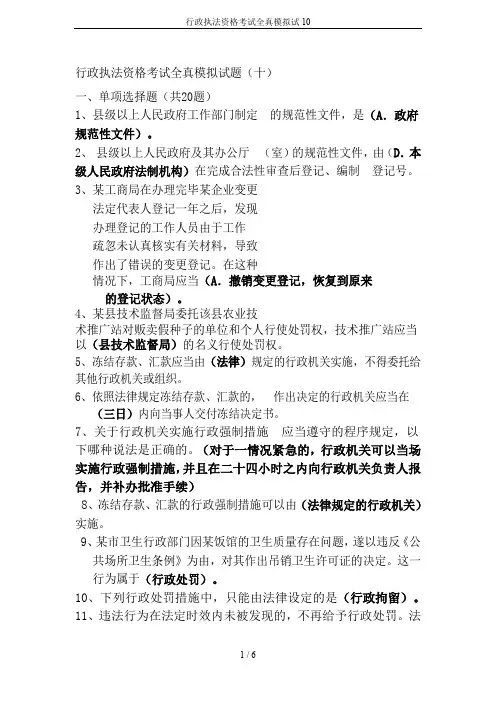 行政执法资格考试全真模拟试10

行政执法资格考试全真模拟试题（十）

一、单项选择题（共20题）

1、县级以上人民政府工作部门制定 的规范性文件，是（A. 政府规范性文件）。

2、 县级以上人民政府及其办公厅 （室）的规范性文件，由（D. 本级人民政府法制机构）在完成合法性审查后登记、编制 登记号。

3、某工商局在办理完毕某企业变更法定代表人登记一年之后，发现办理登记的工作人员由于工作疏忽未认真核实有关材料，导致作出了错误的变更登记。在这种情况下，工商局应当（A. 撤销变更登记，恢复到原来的登记状态）。

4、某县技术监督局委托该县农业技术推广站对贩卖假种子的单位和个人行使处罚权，技术推广站应当以（县技术监督局）的名义行使处罚权。

5、冻结存款、汇款应当由（法律）规定的行政机关实施，不得委托给其他行政机关或组织。

6、依照法律规定冻结存款、汇款的， 作出决定的行政机关应当在（三日）内向当事人交付冻结决定书。

7、关于行政机关实施行政强制措施 应当遵守的程序规定，以下哪种说法是正确的。（对于一情况紧急的，行政机关可以当场实施行政强制措施，并且在二十四小时之内向行政机关负责人报告，并补办批准手续）

8、冻结存款、汇款的行政强制措施可以由（法律规定的行政机关）实施。

9、某市卫生行政部门因某饭馆的卫生质量存在问题，遂以违反《公共场所卫生条例》为由，对其作出吊销卫生许可证的决定。这一行为属于（行政处罚）。

10、下列行政处罚措施中，只能由法律设定的是（行政拘留）。

11、违法行为在法定时效内未被发现的，不再给予行政处罚。法

1 / 6